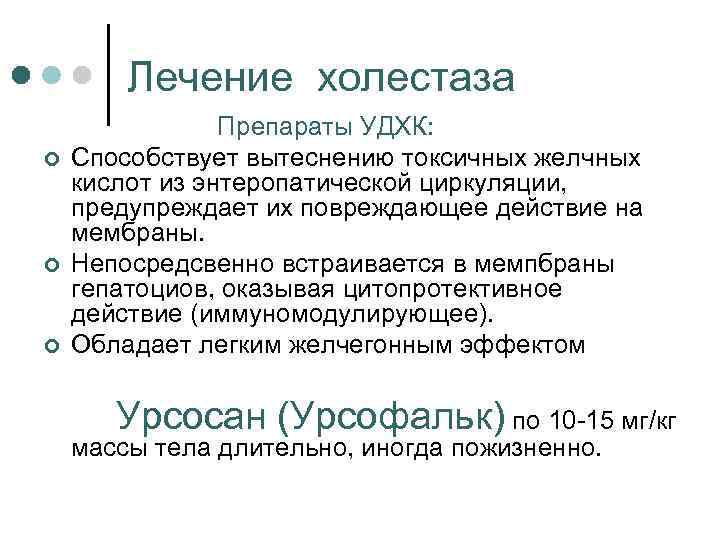 Лечение холестаза

Препараты УДХК:

• Способствует вытеснению токсичных желчных кислот из энтеропатической циркуляции, предупреждает их повреждающее действие на мембраны.
• Непосредсвенно встраивается в мемпбраны гепатоциов, оказывая цитопротективное действие (иммуномодулирующее).
• Обладает легким желчегонным эффектом

Урсосан (Урсофальк) по 10-15 мг/кг массы тела длительно, иногда пожизненно.